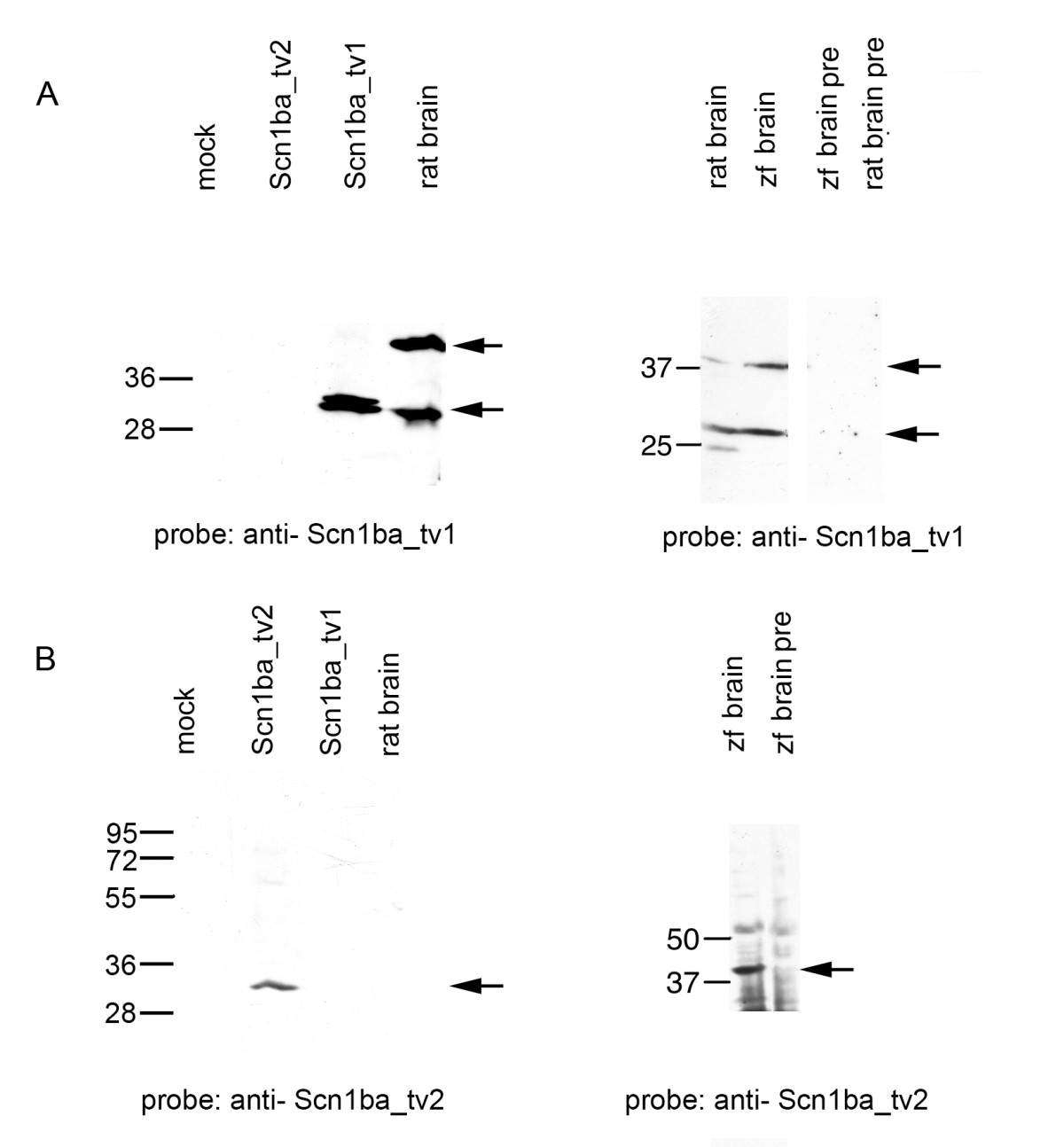 A

mock Scn1ba_tv2 Scn1ba_tv1 rat brain

36

28

probe: anti- Scn1ba_tv1

rat brain zf brain zf brain pre rat brain pre

37

25

probe: anti- Scn1ba_tv1

B

mock Scn1ba_tv2 Scn1ba_tv1 rat brain

95
72
55
36
28

probe: anti- Scn1ba_tv2

zf brain zf brain pre

50
37

probe: anti- Scn1ba_tv2